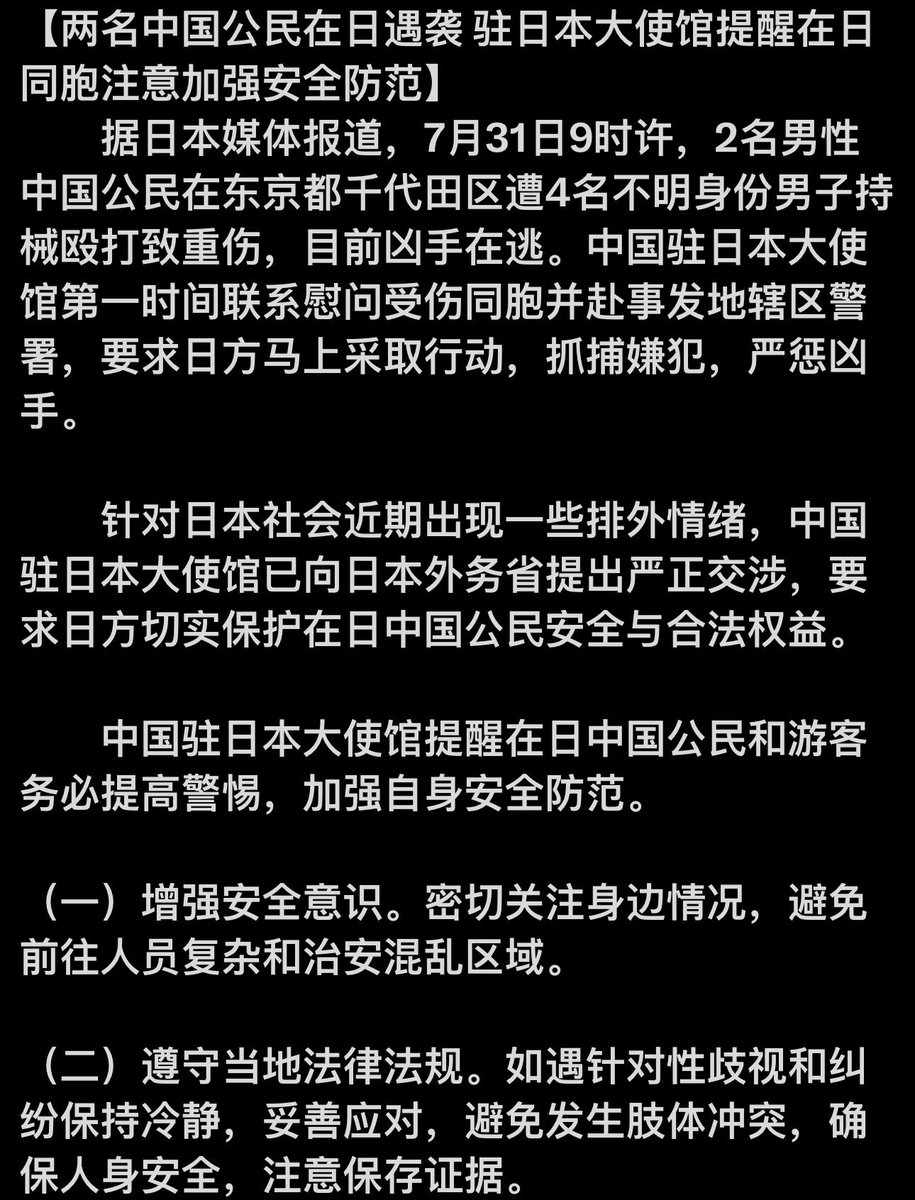 【两名中国公民在日遇袭 驻日本大使馆提醒在日同胞注意加强安全防范】

据日本媒体报道，7月31日9时许，2名男性中国公民在东京都千代田区遭4名不明身份男子持械殴打致重伤，目前凶手在逃。中国驻日本大使馆第一时间联系慰问受伤同胞并赴事发地辖区警署，要求日方马上采取行动，抓捕嫌犯，严惩凶手。

针对日本社会近期出现一些排外情绪，中国驻日本大使馆已向日本外务省提出严正交涉，要求日方切实保护在日中国公民安全与合法权益。

中国驻日本大使馆提醒在日中国公民和游客务必提高警惕，加强自身安全防范。

（一）增强安全意识。密切关注身边情况，避免前往人员复杂和治安混乱区域。

（二）遵守当地法律法规。如遇针对性歧视和纠纷保持冷静，妥善应对，避免发生肢体冲突，确保人身安全，注意保存证据。